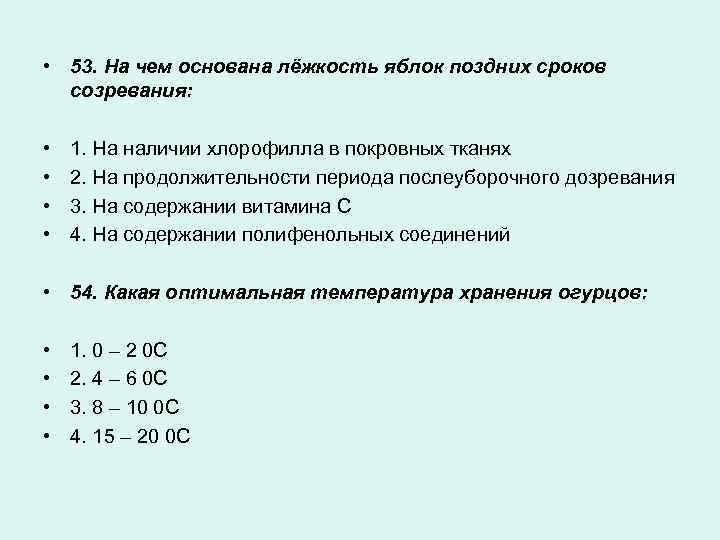 • 53. На чем основана лёжкость яблок поздних сроков созревания:

• 1. На наличии хлорофилла в покровных тканях
• 2. На продолжительности периода послеуборочного дозревания
• 3. На содержании витамина С
• 4. На содержании полифенольных соединений

• 54. Какая оптимальная температура хранения огурцов:

• 1. 0 – 2 0С
• 2. 4 – 6 0С
• 3. 8 – 10 0С
• 4. 15 – 20 0С